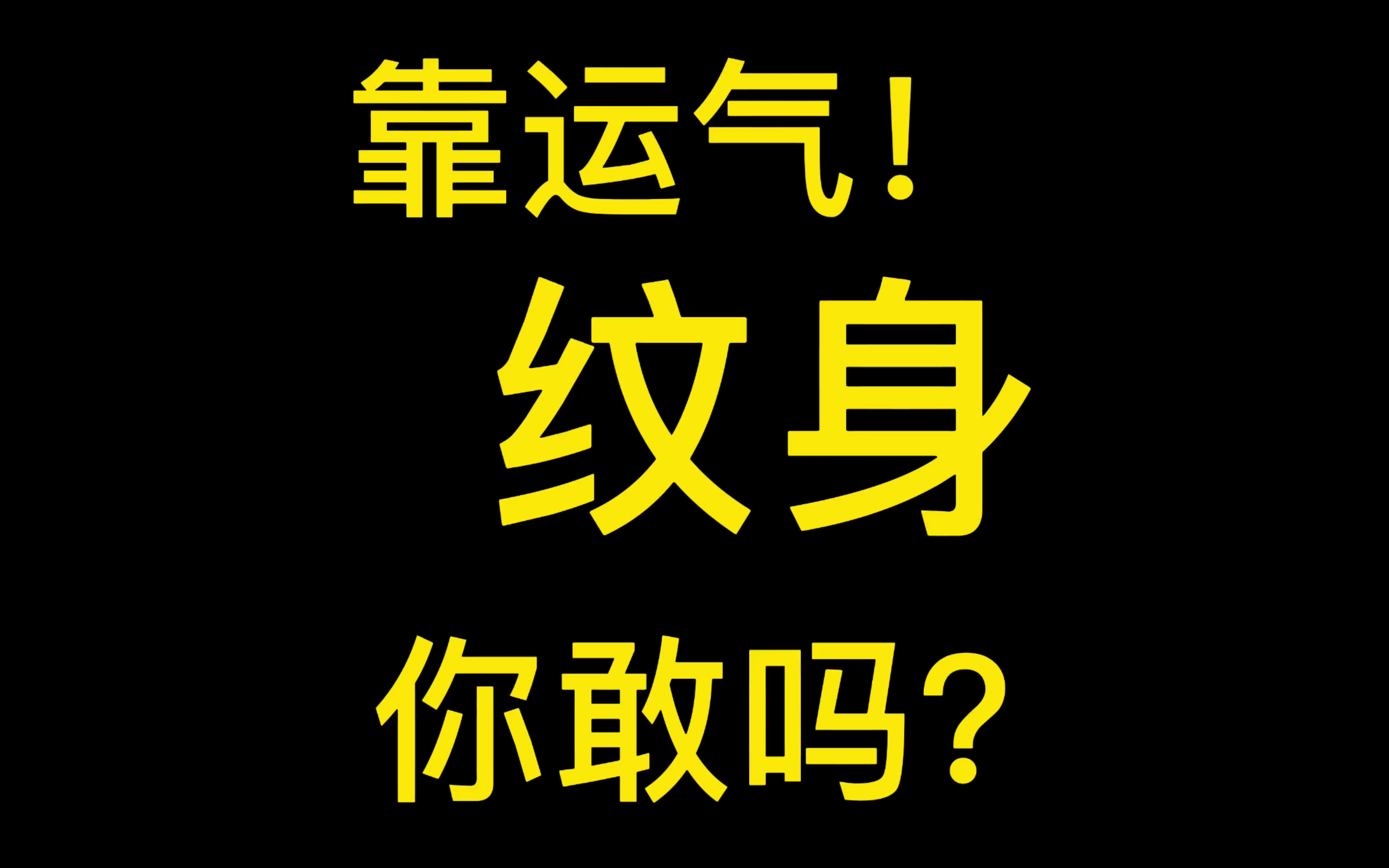 靠运气！

纹身

你敢吗？